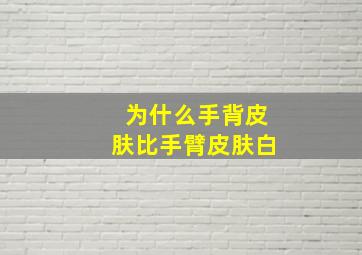 为什么手背皮肤比手臂皮肤白